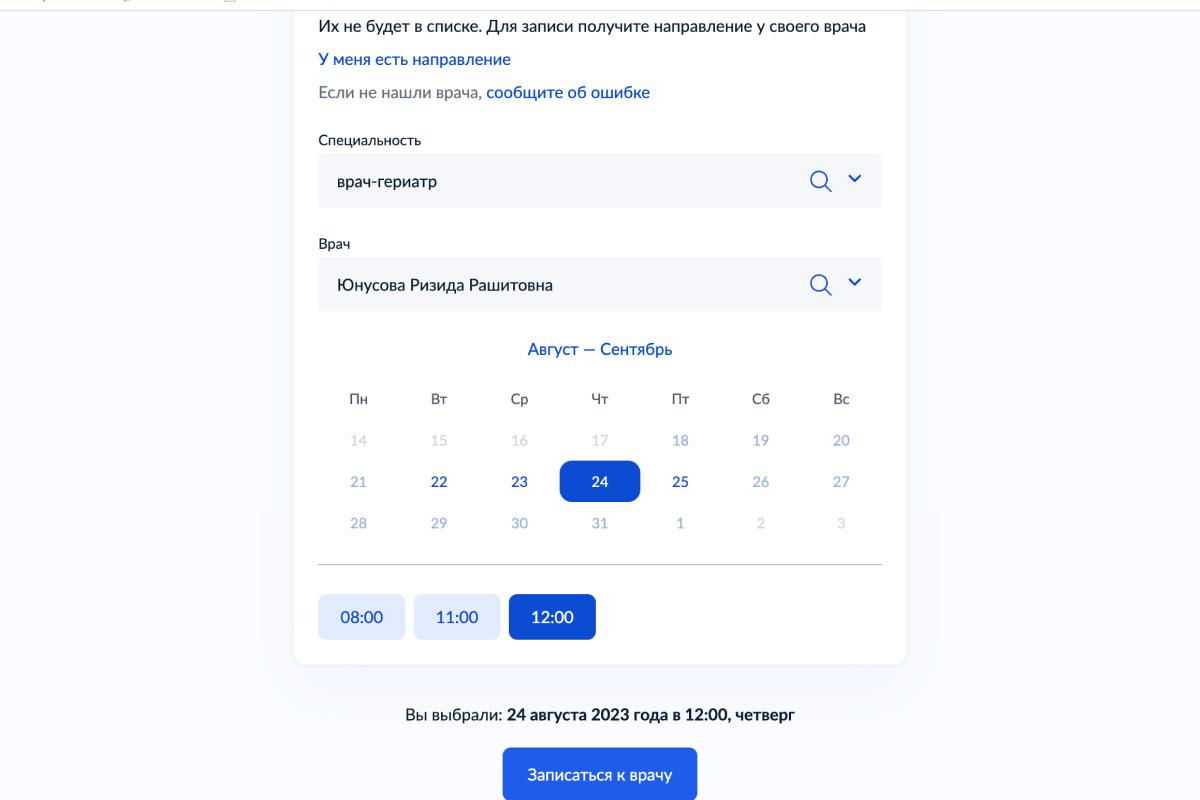 Их не будет в списке. Для записи получите направление у своего врача

У меня есть направление

Если не нашли врача, сообщите об ошибке

Специальность

врач-гериатр

Врач

Юнусова Ризида Рашитовна

Август — Сентябрь

| Пн | Вт | Ср | Чт | Пт | Сб | Вс |
|---|---|---|---|---|---|---|
| 14 | 15 | 16 | 17 | 18 | 19 | 20 |
| 21 | 22 | 23 | 24 | 25 | 26 | 27 |
| 28 | 29 | 30 | 31 | 1 | 2 | 3 |

08:00 11:00 12:00

Вы выбрали: 24 августа 2023 года в 12:00, четверг

Записаться к врачу